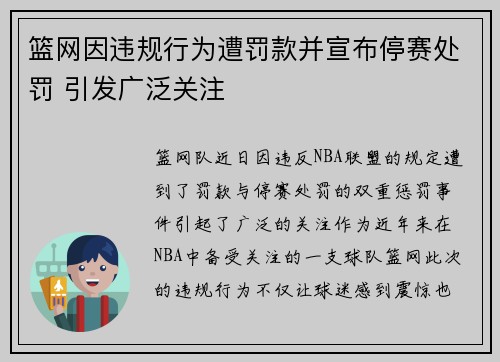 篮网因违规行为遭罚款并宣布停赛处罚 引发广泛关注

篮网队近日因违反NBA联盟的规定遭到了罚款与停赛处罚的双重惩罚事件引起了广泛的关注作为近年来在NBA中备受关注的一支球队篮网此次的违规行为不仅让球迷感到震惊也